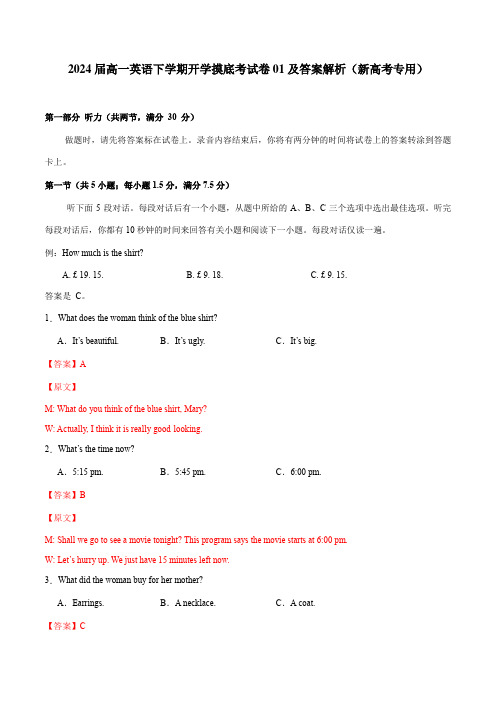 2024 届高一英语下学期开学摸底考试卷 01 及答案解析（新高考专用）

第一部分 听力（共两节，满分 30 分）

做题时，请先将答案标在试卷上。录音内容结束后，你将有两分钟的时间将试卷上的答案转涂到答题卡上。

第一节（共 5 小题；每小题 1.5 分，满分 7.5 分）

听下面 5 段对话。每段对话后有一个小题，从题中所给的 A、B、C 三个选项中选出最佳选项。听完每段对话后，你都有 10 秒钟的时间来回答有关小题和阅读下一小题。每段对话仅读一遍。

例：How much is the shirt?

A. £ 19. 15.　　B. £ 9. 18.　　C. £ 9. 15.

答案是 C。

1．What does the woman think of the blue shirt?

A．It's beautiful.　　B．It's ugly.　　C．It's big.

【答案】A

【原文】

M: What do you think of the blue shirt, Mary?

W: Actually, I think it is really good looking.

2．What's the time now?

A．5:15 pm.　　B．5:45 pm.　　C．6:00 pm.

【答案】B

【原文】

M: Shall we go to see a movie tonight? This program says the movie starts at 6:00 pm.

W: Let's hurry up. We just have 15 minutes left now.

3．What did the woman buy for her mother?

A．Earrings.　　B．A necklace.　　C．A coat.

【答案】C